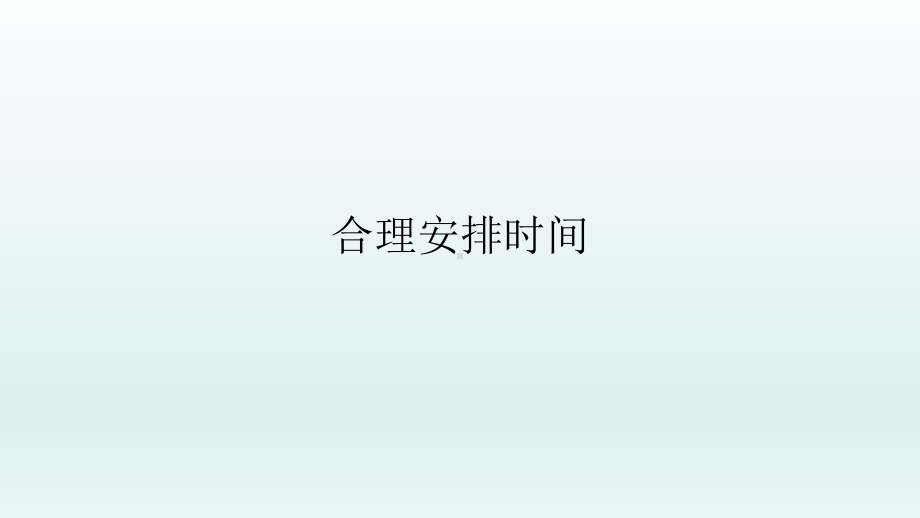 合理安排时间